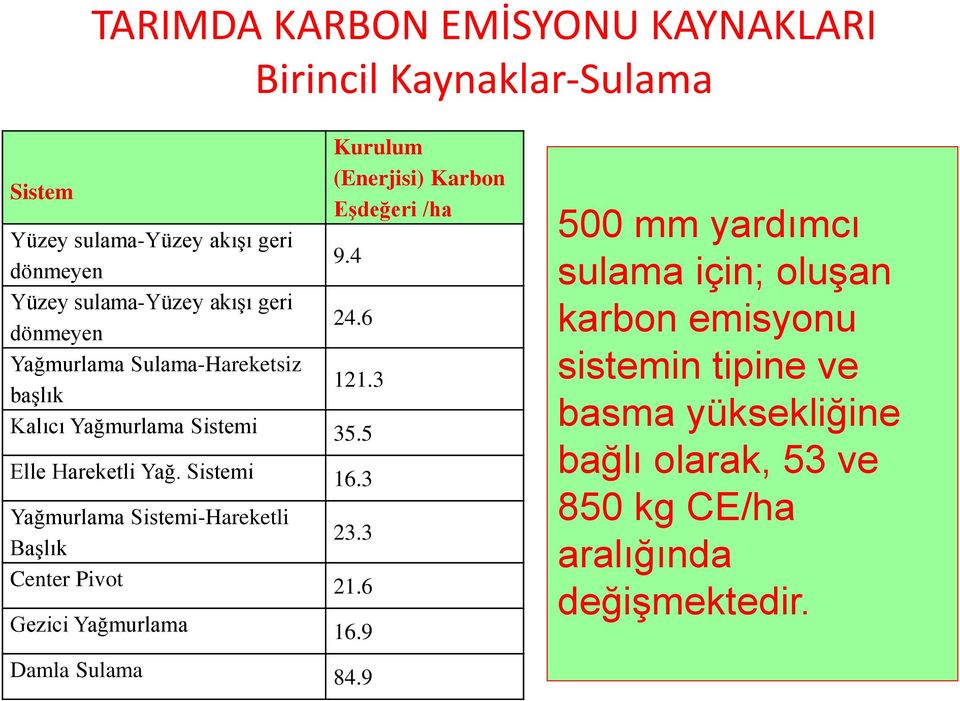 TARIMDA KARBON EMİSYONU KAYNAKLARI
Birincil Kaynaklar-Sulama

| Sistem | Kurulum (Enerjisi) Karbon Eşdeğeri /ha |
|---|---|
| Yüzey sulama-Yüzey akışı geri dönmeyen | 9.4 |
| Yüzey sulama-Yüzey akışı geri dönmeyen | 24.6 |
| Yağmurlama Sulama-Hareketsiz başlık | 121.3 |
| Kalıcı Yağmurlama Sistemi | 35.5 |
| Elle Hareketli Yağ. Sistemi | 16.3 |
| Yağmurlama Sistemi-Hareketli Başlık | 23.3 |
| Center Pivot | 21.6 |
| Gezici Yağmurlama | 16.9 |
| Damla Sulama | 84.9 |

500 mm yardımcı sulama için; oluşan karbon emisyonu sistemin tipine ve basma yüksekliğine bağlı olarak, 53 ve 850 kg CE/ha aralığında değişmektedir.